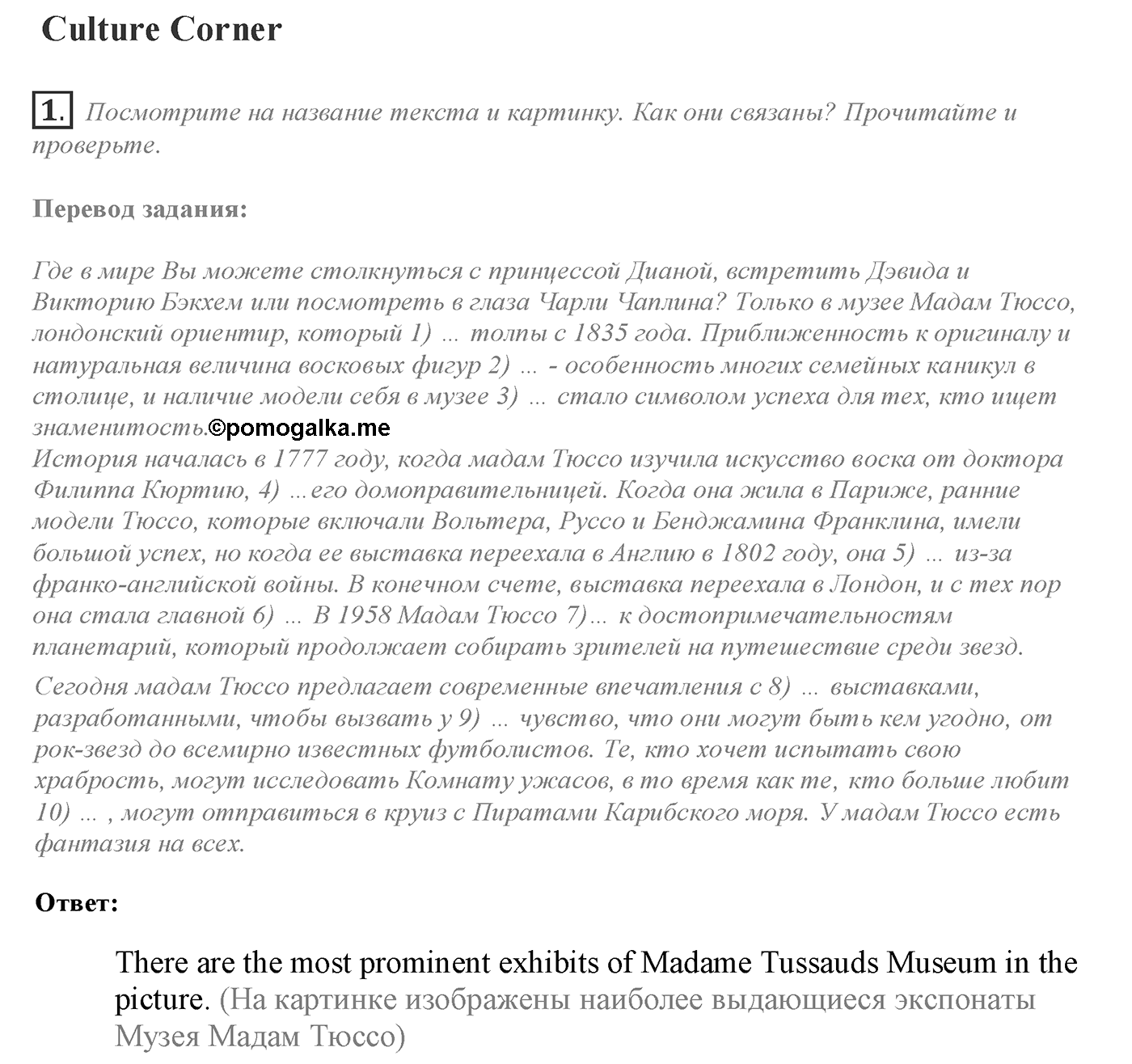 Culture Corner

1. Посмотрите на название текста и картинку. Как они связаны? Прочитайте и проверьте.

Перевод задания:

Где в мире Вы можете столкнуться с принцессой Дианой, встретить Дэвида и Викторию Бэкхем или посмотреть в глаза Чарли Чаплина? Только в музее Мадам Тюссо, лондонский ориентир, который 1) ... толпы с 1835 года. Приближенность к оригиналу и натуральная величина восковых фигур 2) ... - особенность многих семейных каникул в столице, и наличие модели себя в музее 3) ... стало символом успеха для тех, кто ищет знаменитость.©pomogalka.me
История началась в 1777 году, когда мадам Тюссо изучила искусство воска от доктора Филиппа Кюртию, 4) ...его домоправительницей. Когда она жила в Париже, ранние модели Тюссо, которые включали Вольтера, Руссо и Бенджамина Франклина, имели большой успех, но когда ее выставка переехала в Англию в 1802 году, она 5) ... из-за франко-английской войны. В конечном счете, выставка переехала в Лондон, и с тех пор она стала главной 6) ... В 1958 Мадам Тюссо 7)... к достопримечательностям планетарий, который продолжает собирать зрителей на путешествие среди звезд.
Сегодня мадам Тюссо предлагает современные впечатления с 8) ... выставками, разработанными, чтобы вызвать у 9) ... чувство, что они могут быть кем угодно, от рок-звезд до всемирно известных футболистов. Те, кто хочет испытать свою храбрость, могут исследовать Комнату ужасов, в то время как те, кто больше любит 10) ... , могут отправиться в круиз с Пиратами Карибского моря. У мадам Тюссо есть фантазия на всех.

Ответ:

There are the most prominent exhibits of Madame Tussauds Museum in the picture. (На картинке изображены наиболее выдающиеся экспонаты Музея Мадам Тюссо)